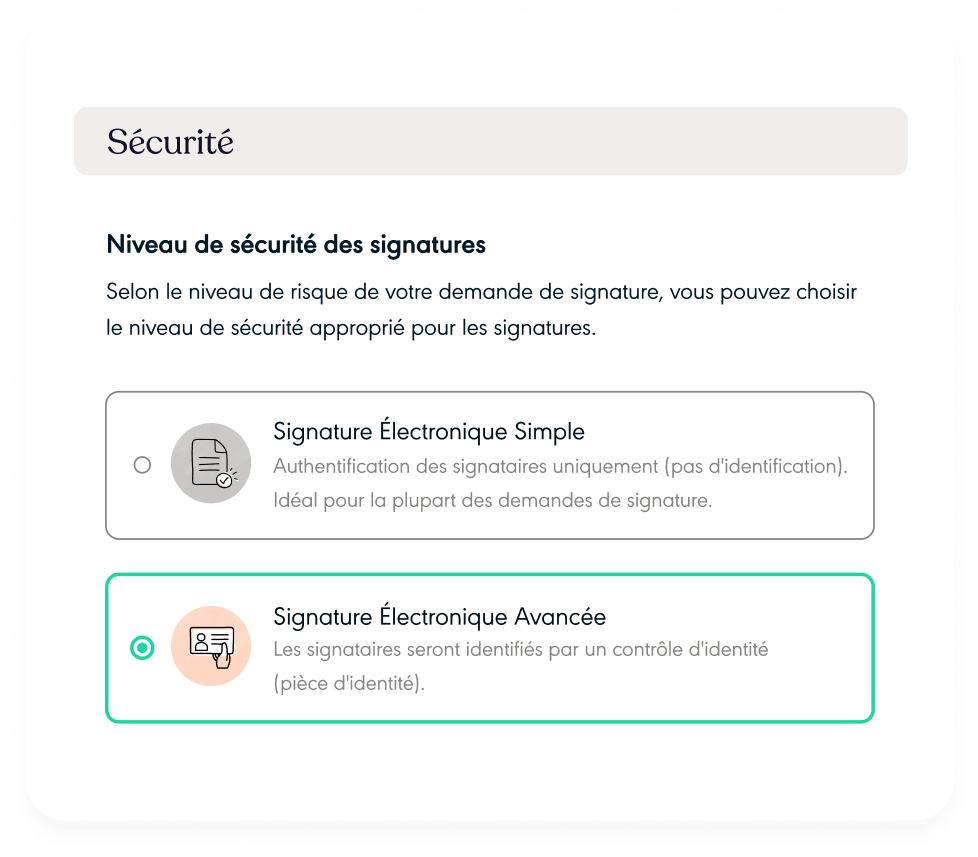 Sécurité

Niveau de sécurité des signatures

Selon le niveau de risque de votre demande de signature, vous pouvez choisir le niveau de sécurité approprié pour les signatures.

Signature Électronique Simple
Authentification des signataires uniquement (pas d'identification). Idéal pour la plupart des demandes de signature.

Signature Électronique Avancée
Les signataires seront identifiés par un contrôle d'identité (pièce d'identité).